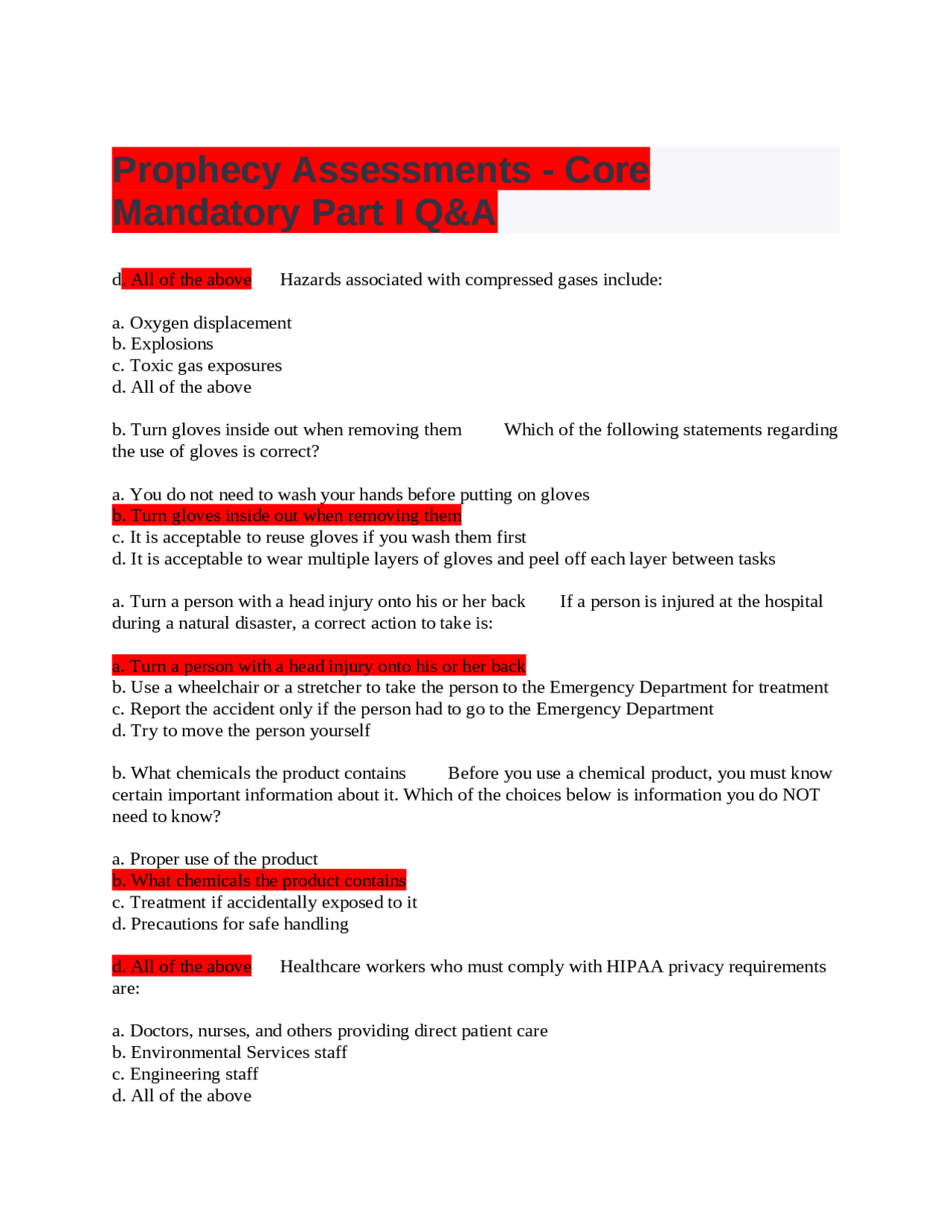 Prophecy Assessments - Core Mandatory Part I Q&A

d. All of the above Hazards associated with compressed gases include:

a. Oxygen displacement
b. Explosions
c. Toxic gas exposures
d. All of the above

b. Turn gloves inside out when removing them Which of the following statements regarding the use of gloves is correct?

a. You do not need to wash your hands before putting on gloves
b. Turn gloves inside out when removing them
c. It is acceptable to reuse gloves if you wash them first
d. It is acceptable to wear multiple layers of gloves and peel off each layer between tasks

a. Turn a person with a head injury onto his or her back If a person is injured at the hospital during a natural disaster, a correct action to take is:

a. Turn a person with a head injury onto his or her back
b. Use a wheelchair or a stretcher to take the person to the Emergency Department for treatment
c. Report the accident only if the person had to go to the Emergency Department
d. Try to move the person yourself

b. What chemicals the product contains Before you use a chemical product, you must know certain important information about it. Which of the choices below is information you do NOT need to know?

a. Proper use of the product
b. What chemicals the product contains
c. Treatment if accidentally exposed to it
d. Precautions for safe handling

d. All of the above Healthcare workers who must comply with HIPAA privacy requirements are:

a. Doctors, nurses, and others providing direct patient care
b. Environmental Services staff
c. Engineering staff
d. All of the above